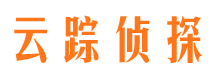 云踪侦探